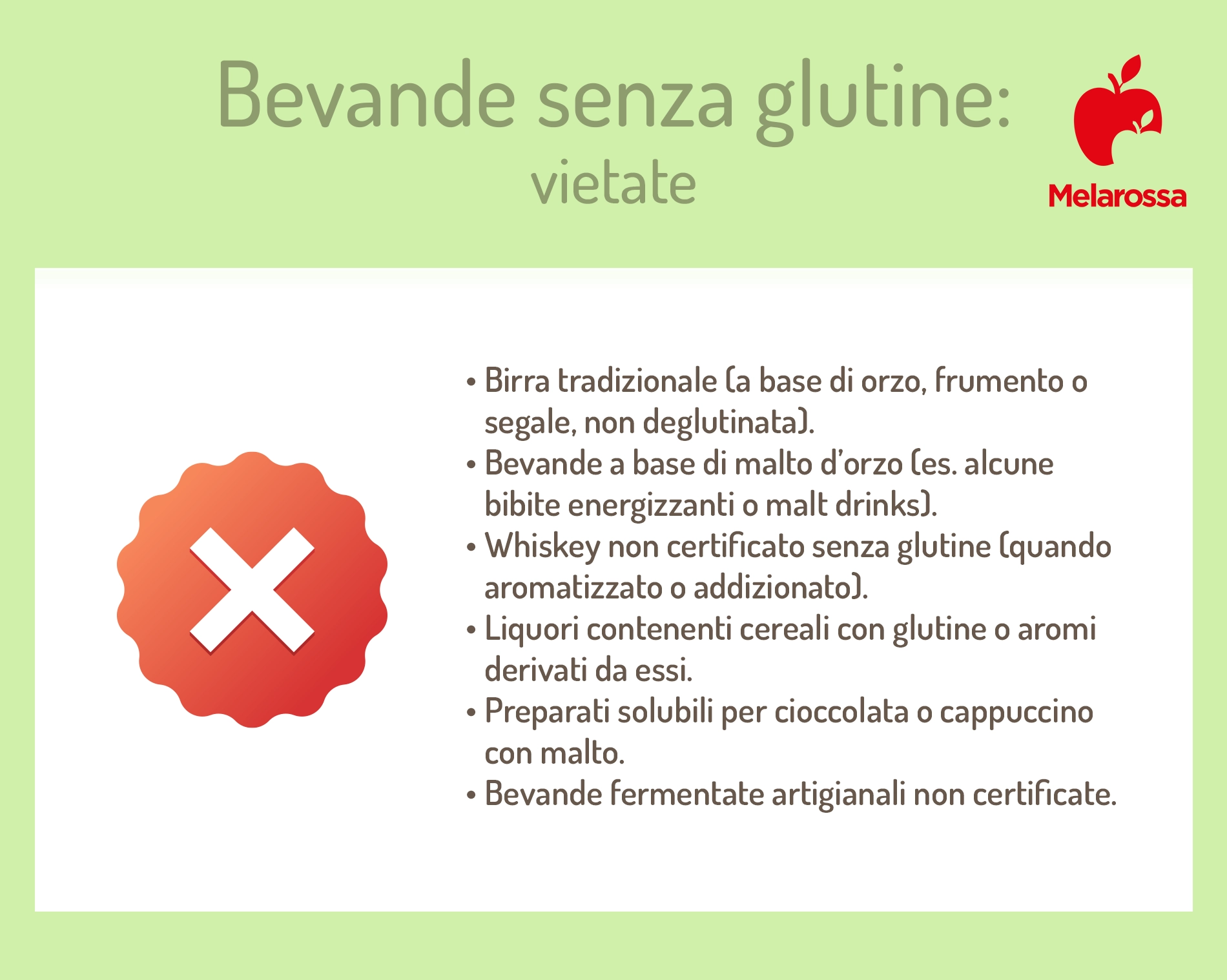 Bevande senza glutine:
vietate

Melarossa

• Birra tradizionale (a base di orzo, frumento o segale, non deglutinata).
• Bevande a base di malto d'orzo (es. alcune bibite energizzanti o malt drinks).
• Whiskey non certificato senza glutine (quando aromatizzato o addizionato).
• Liquori contenenti cereali con glutine o aromi derivati da essi.
• Preparati solubili per cioccolata o cappuccino con malto.
• Bevande fermentate artigianali non certificate.